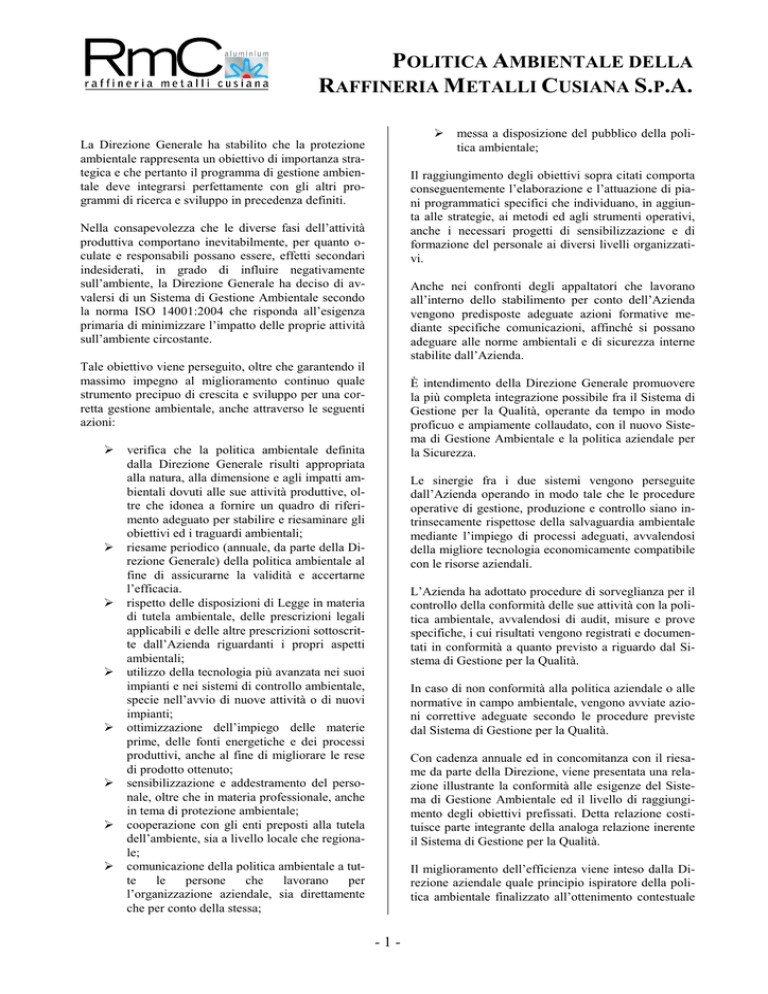 RmC aluminium
raffineria metalli cusiana

POLITICA AMBIENTALE DELLA RAFFINERIA METALLI CUSIANA S.P.A.

La Direzione Generale ha stabilito che la protezione ambientale rappresenta un obiettivo di importanza strategica e che pertanto il programma di gestione ambientale deve integrarsi perfettamente con gli altri programmi di ricerca e sviluppo in precedenza definiti.

Nella consapevolezza che le diverse fasi dell'attività produttiva comportano inevitabilmente, per quanto oculate e responsabili possano essere, effetti secondari indesiderati, in grado di influire negativamente sull'ambiente, la Direzione Generale ha deciso di avvalersi di un Sistema di Gestione Ambientale secondo la norma ISO 14001:2004 che risponda all'esigenza primaria di minimizzare l'impatto delle proprie attività sull'ambiente circostante.

Tale obiettivo viene perseguito, oltre che garantendo il massimo impegno al miglioramento continuo quale strumento precipuo di crescita e sviluppo per una corretta gestione ambientale, anche attraverso le seguenti azioni:

➢ verifica che la politica ambientale definita dalla Direzione Generale risulti appropriata alla natura, alla dimensione e agli impatti ambientali dovuti alle sue attività produttive, oltre che idonea a fornire un quadro di riferimento adeguato per stabilire e riesaminare gli obiettivi ed i traguardi ambientali;
➢ riesame periodico (annuale, da parte della Direzione Generale) della politica ambientale al fine di assicurarne la validità e accertarne l'efficacia.
➢ rispetto delle disposizioni di Legge in materia di tutela ambientale, delle prescrizioni legali applicabili e delle altre prescrizioni sottoscritte dall'Azienda riguardanti i propri aspetti ambientali;
➢ utilizzo della tecnologia più avanzata nei suoi impianti e nei sistemi di controllo ambientale, specie nell'avvio di nuove attività o di nuovi impianti;
➢ ottimizzazione dell'impiego delle materie prime, delle fonti energetiche e dei processi produttivi, anche al fine di migliorare le rese di prodotto ottenuto;
➢ sensibilizzazione e addestramento del personale, oltre che in materia professionale, anche in tema di protezione ambientale;
➢ cooperazione con gli enti preposti alla tutela dell'ambiente, sia a livello locale che regionale;
➢ comunicazione della politica ambientale a tutte le persone che lavorano per l'organizzazione aziendale, sia direttamente che per conto della stessa;
➢ messa a disposizione del pubblico della politica ambientale;

Il raggiungimento degli obiettivi sopra citati comporta conseguentemente l'elaborazione e l'attuazione di piani programmatici specifici che individuano, in aggiunta alle strategie, ai metodi ed agli strumenti operativi, anche i necessari progetti di sensibilizzazione e di formazione del personale ai diversi livelli organizzativi.

Anche nei confronti degli appaltatori che lavorano all'interno dello stabilimento per conto dell'Azienda vengono predisposte adeguate azioni formative mediante specifiche comunicazioni, affinché si possano adeguare alle norme ambientali e di sicurezza interne stabilite dall'Azienda.

È intendimento della Direzione Generale promuovere la più completa integrazione possibile fra il Sistema di Gestione per la Qualità, operante da tempo in modo proficuo e ampiamente collaudato, con il nuovo Sistema di Gestione Ambientale e la politica aziendale per la Sicurezza.

Le sinergie fra i due sistemi vengono perseguite dall'Azienda operando in modo tale che le procedure operative di gestione, produzione e controllo siano intrinsecamente rispettose della salvaguardia ambientale mediante l'impiego di processi adeguati, avvalendosi della migliore tecnologia economicamente compatibile con le risorse aziendali.

L'Azienda ha adottato procedure di sorveglianza per il controllo della conformità delle sue attività con la politica ambientale, avvalendosi di audit, misure e prove specifiche, i cui risultati vengono registrati e documentati in conformità a quanto previsto a riguardo dal Sistema di Gestione per la Qualità.

In caso di non conformità alla politica aziendale o alle normative in campo ambientale, vengono avviate azioni correttive adeguate secondo le procedure previste dal Sistema di Gestione per la Qualità.

Con cadenza annuale ed in concomitanza con il riesame da parte della Direzione, viene presentata una relazione illustrante la conformità alle esigenze del Sistema di Gestione Ambientale ed il livello di raggiungimento degli obiettivi prefissati. Detta relazione costituisce parte integrante della analoga relazione inerente il Sistema di Gestione per la Qualità.

Il miglioramento dell'efficienza viene inteso dalla Direzione aziendale quale principio ispiratore della politica ambientale finalizzato all'ottenimento contestuale

- 1 -